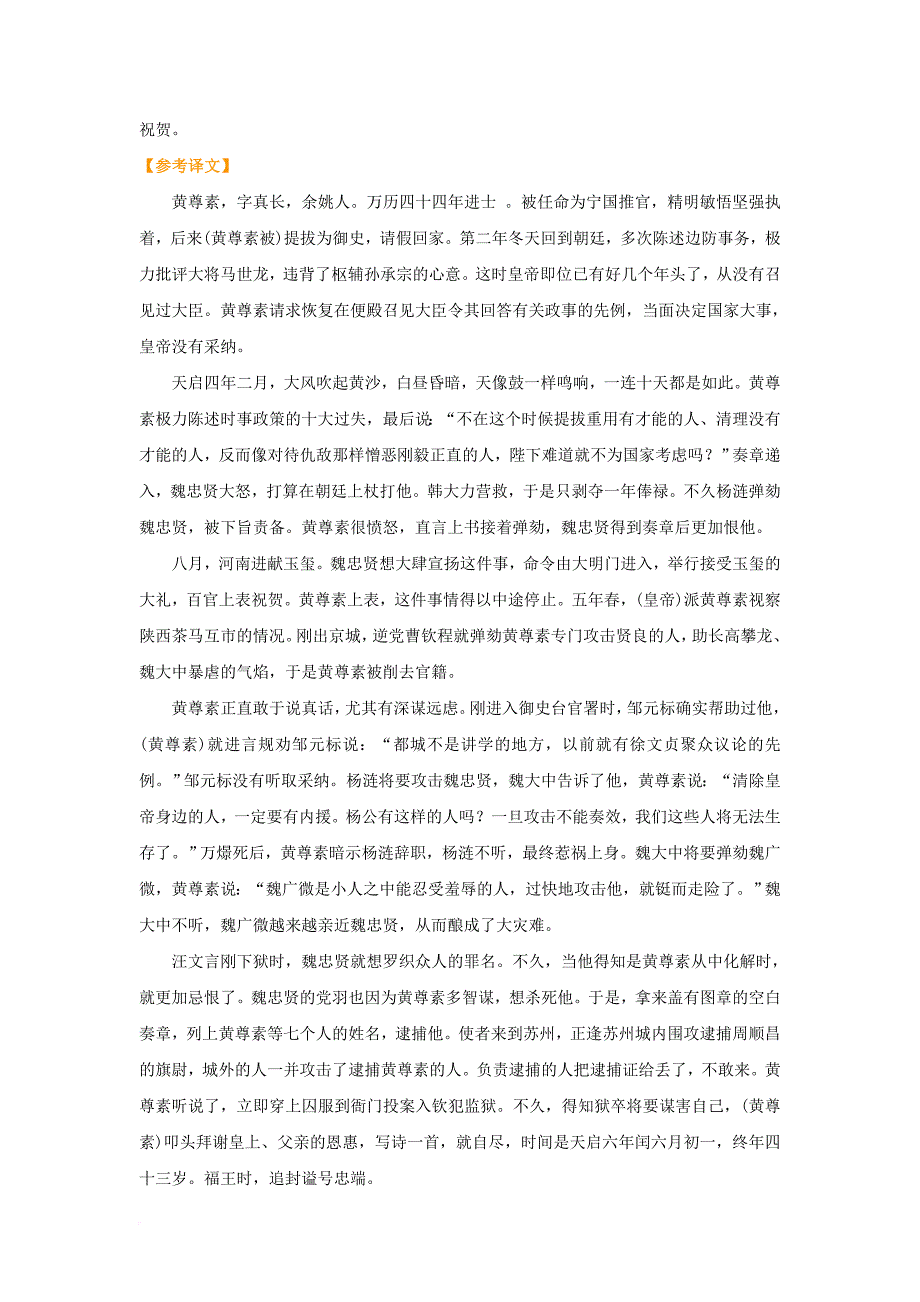 祝贺。

【参考译文】

黄尊素，字真长，余姚人。万历四十四年进士 。被任命为宁国推官，精明敏悟坚强执着，后来(黄尊素被)提拔为御史，请假回家。第二年冬天回到朝廷，多次陈述边防事务，极力批评大将马世龙，违背了枢辅孙承宗的心意。这时皇帝即位已有好几个年头了，从没有召见过大臣。黄尊素请求恢复在便殿召见大臣令其回答有关政事的先例，当面决定国家大事，皇帝没有采纳。

天启四年二月，大风吹起黄沙，白昼昏暗，天像鼓一样鸣响，一连十天都是如此。黄尊素极力陈述时事政策的十大过失，最后说：“不在这个时候提拔重用有才能的人、清理没有才能的人，反而像对待仇敌那样憎恶刚毅正直的人，陛下难道就不为国家考虑吗？”奏章递入，魏忠贤大怒，打算在朝廷上杖打他。韩大力营救，于是只剥夺一年俸禄。不久杨涟弹劾魏忠贤，被下旨责备。黄尊素很愤怒，直言上书接着弹劾，魏忠贤得到奏章后更加恨他。

八月，河南进献玉玺。魏忠贤想大肆宣扬这件事，命令由大明门进入，举行接受玉玺的大礼，百官上表祝贺。黄尊素上表，这件事情得以中途停止。五年春，(皇帝)派黄尊素视察陕西茶马互市的情况。刚出京城，逆党曹钦程就弹劾黄尊素专门攻击贤良的人，助长高攀龙、魏大中暴虐的气焰，于是黄尊素被削去官籍。

黄尊素正直敢于说真话，尤其有深谋远虑。刚进入御史台官署时，邹元标确实帮助过他，(黄尊素)就进言规劝邹元标说：“都城不是讲学的地方，以前就有徐文贞聚众议论的先例。”邹元标没有听取采纳。杨涟将要攻击魏忠贤，魏大中告诉了他，黄尊素说：“清除皇帝身边的人，一定要有内援。杨公有这样的人吗？一旦攻击不能奏效，我们这些人将无法生存了。”万燝死后，黄尊素暗示杨涟辞职，杨涟不听，最终惹祸上身。魏大中将要弹劾魏广微，黄尊素说：“魏广微是小人之中能忍受羞辱的人，过快地攻击他，就铤而走险了。”魏大中不听，魏广微越来越亲近魏忠贤，从而酿成了大灾难。

汪文言刚下狱时，魏忠贤就想罗织众人的罪名。不久，当他得知是黄尊素从中化解时，就更加忌恨了。魏忠贤的党羽也因为黄尊素多智谋，想杀死他。于是，拿来盖有图章的空白奏章，列上黄尊素等七个人的姓名，逮捕他。使者来到苏州，正逢苏州城内围攻逮捕周顺昌的旗尉，城外的人一并攻击了逮捕黄尊素的人。负责逮捕的人把逮捕证给丢了，不敢来。黄尊素听说了，立即穿上囚服到衙门投案入钦犯监狱。不久，得知狱卒将要谋害自己，(黄尊素)叩头拜谢皇上、父亲的恩惠，写诗一首，就自尽，时间是天启六年闰六月初一，终年四十三岁。福王时，追封谥号忠端。